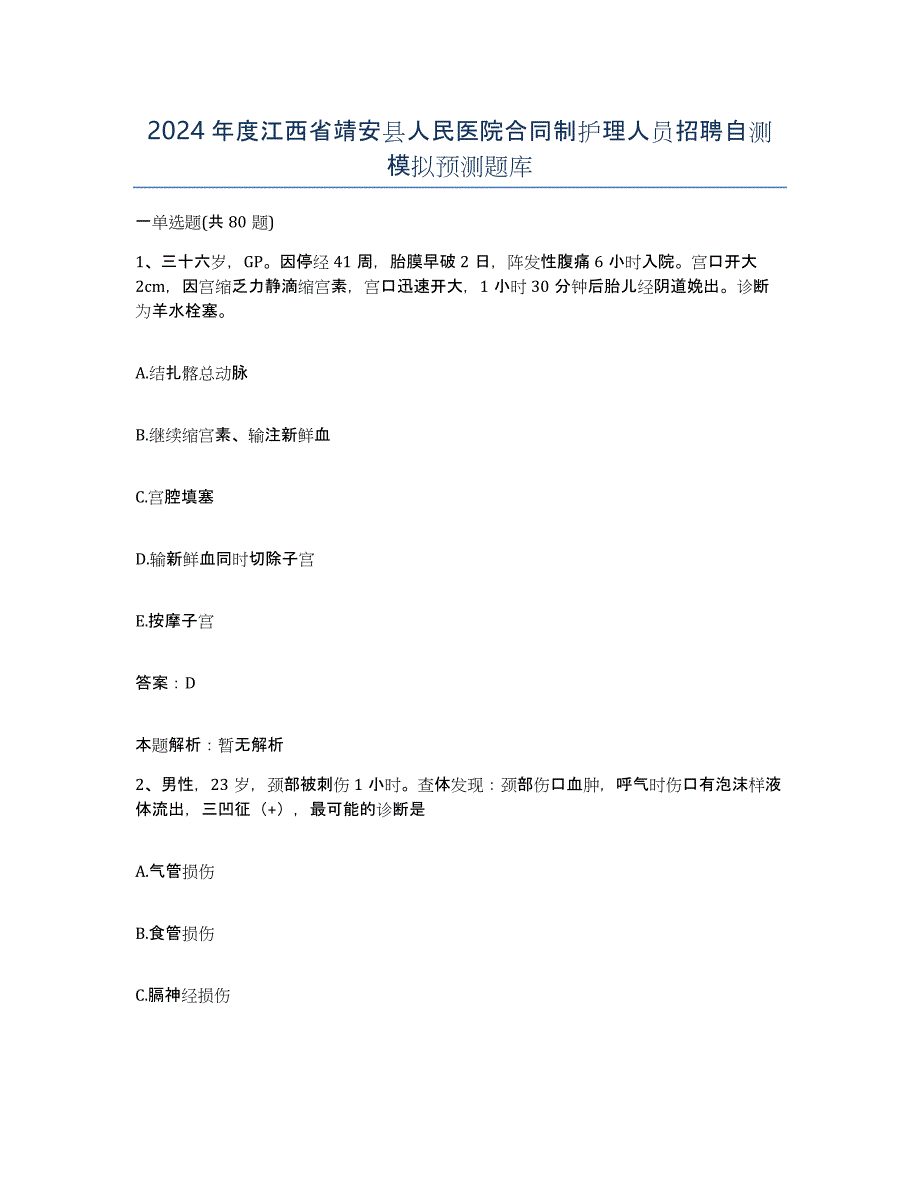 2024年度江西省靖安县人民医院合同制护理人员招聘自测模拟预测题库

一单选题(共80题)

1、三十六岁，GP。因停经41周，胎膜早破2日，阵发性腹痛6小时入院。宫口开大2cm，因宫缩乏力静滴缩宫素，宫口迅速开大，1小时30分钟后胎儿经阴道娩出。诊断为羊水栓塞。

A.结扎髂总动脉

B.继续缩宫素、输注新鲜血

C.宫腔填塞

D.输新鲜血同时切除子宫

E.按摩子宫

答案：D

本题解析：暂无解析

2、男性，23岁，颈部被刺伤1小时。查体发现：颈部伤口血肿，呼气时伤口有泡沫样液体流出，三凹征（+），最可能的诊断是

A.气管损伤

B.食管损伤

C.膈神经损伤